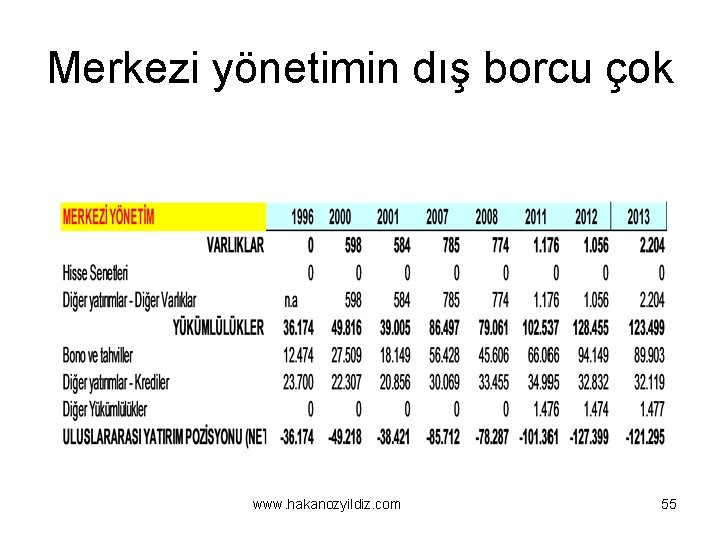 Merkezi yönetimin dış borcu çok

| MERKEZİ YÖNETİM | 1996 | 2000 | 2001 | 2007 | 2008 | 2011 | 2012 | 2013 |
|---|---|---|---|---|---|---|---|---|
| VARLIKLAR | 0 | 598 | 584 | 785 | 774 | 1.176 | 1.056 | 2.204 |
| Hisse Senetleri | 0 | 0 | 0 | 0 | 0 | 0 | 0 | 0 |
| Diğer yatırımlar - Diğer Varlıklar | n.a | 598 | 584 | 785 | 774 | 1.176 | 1.056 | 2.204 |
| YÜKÜMLÜLÜKLER | 36.174 | 49.816 | 39.005 | 86.497 | 79.061 | 102.537 | 128.455 | 123.499 |
| Bono ve tahviller | 12.474 | 27.509 | 18.149 | 56.428 | 45.606 | 66.066 | 94.149 | 89.903 |
| Diğer yatırımlar - Krediler | 23.700 | 22.307 | 20.856 | 30.069 | 33.455 | 34.995 | 32.832 | 32.119 |
| Diğer Yükümlülükler | 0 | 0 | 0 | 0 | 0 | 1.476 | 1.474 | 1.477 |
| ULUSLARARASI YATIRIM POZİSYONU (NET | -36.174 | -49.218 | -38.421 | -85.712 | -78.287 | -101.361 | -127.399 | -121.295 |

www.hakanozyildiz.com

55